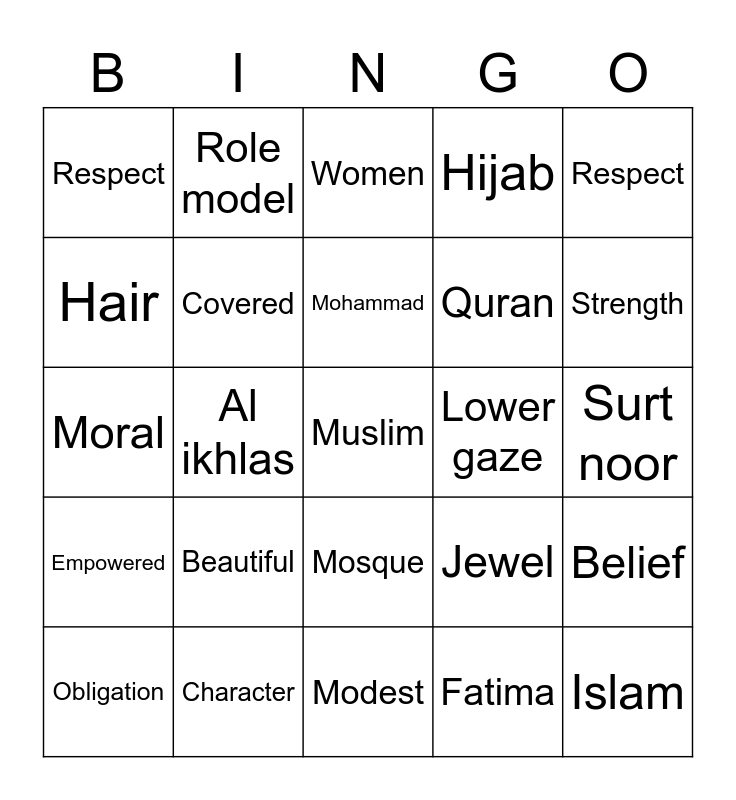 | B | I | N | G | O |
|---|---|---|---|---|
| Respect | Role model | Women | Hijab | Respect |
| Hair | Covered | Mohammad | Quran | Strength |
| Moral | Al ikhlas | Muslim | Lower gaze | Surt noor |
| Empowered | Beautiful | Mosque | Jewel | Belief |
| Obligation | Character | Modest | Fatima | Islam |